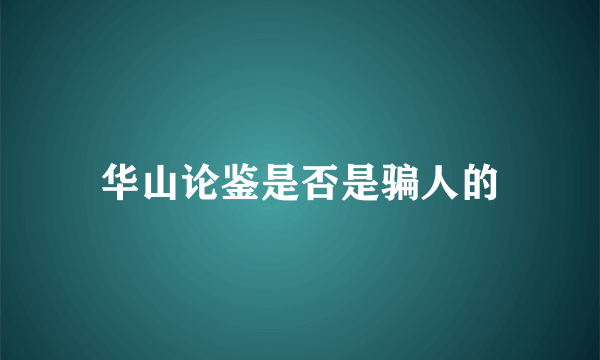 华山论鉴是否是骗人的